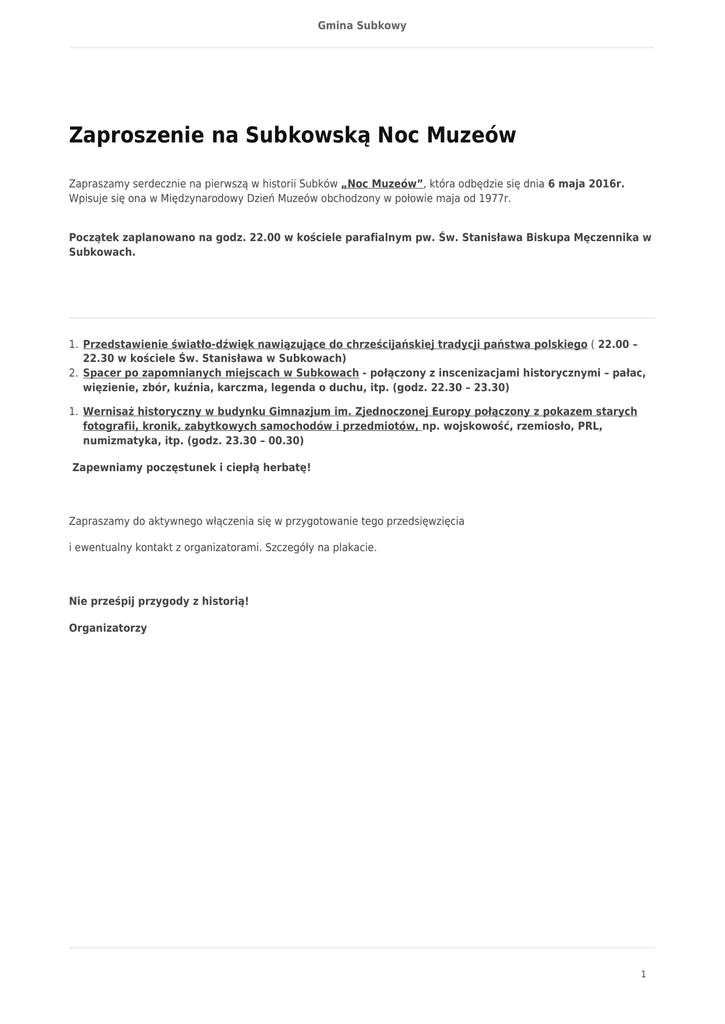 Gmina Subkowy

Zaproszenie na Subkowską Noc Muzeów

Zapraszamy serdecznie na pierwszą w historii Subków „Noc Muzeów”, która odbędzie się dnia 6 maja 2016r. Wpisuje się ona w Międzynarodowy Dzień Muzeów obchodzony w połowie maja od 1977r.

Początek zaplanowano na godz. 22.00 w kościele parafialnym pw. Św. Stanisława Biskupa Męczennika w Subkowach.

1. Przedstawienie światło-dźwięk nawiązujące do chrześcijańskiej tradycji państwa polskiego ( 22.00 – 22.30 w kościele Św. Stanisława w Subkowach)
2. Spacer po zapomnianych miejscach w Subkowach - połączony z inscenizacjami historycznymi – pałac, więzienie, zbór, kuźnia, karczma, legenda o duchu, itp. (godz. 22.30 – 23.30)

1. Wernisaż historyczny w budynku Gimnazjum im. Zjednoczonej Europy połączony z pokazem starych fotografii, kronik, zabytkowych samochodów i przedmiotów, np. wojskowość, rzemiosło, PRL, numizmatyka, itp. (godz. 23.30 – 00.30)

Zapewniamy poczęstunek i ciepłą herbatę!

Zapraszamy do aktywnego włączenia się w przygotowanie tego przedsięwzięcia

i ewentualny kontakt z organizatorami. Szczegóły na plakacie.

Nie prześpij przygody z historią!

Organizatorzy

1